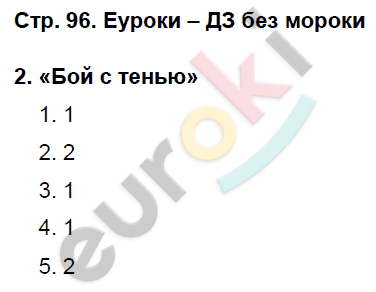 Стр. 96. Еуроки – ДЗ без мороки

2. «Бой с тенью»

1. 1

2. 2

3. 1

4. 1

5. 2

euroki